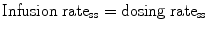 $\text{Infusion rate}_{ss} = \text{dosing rate}_{ss}$